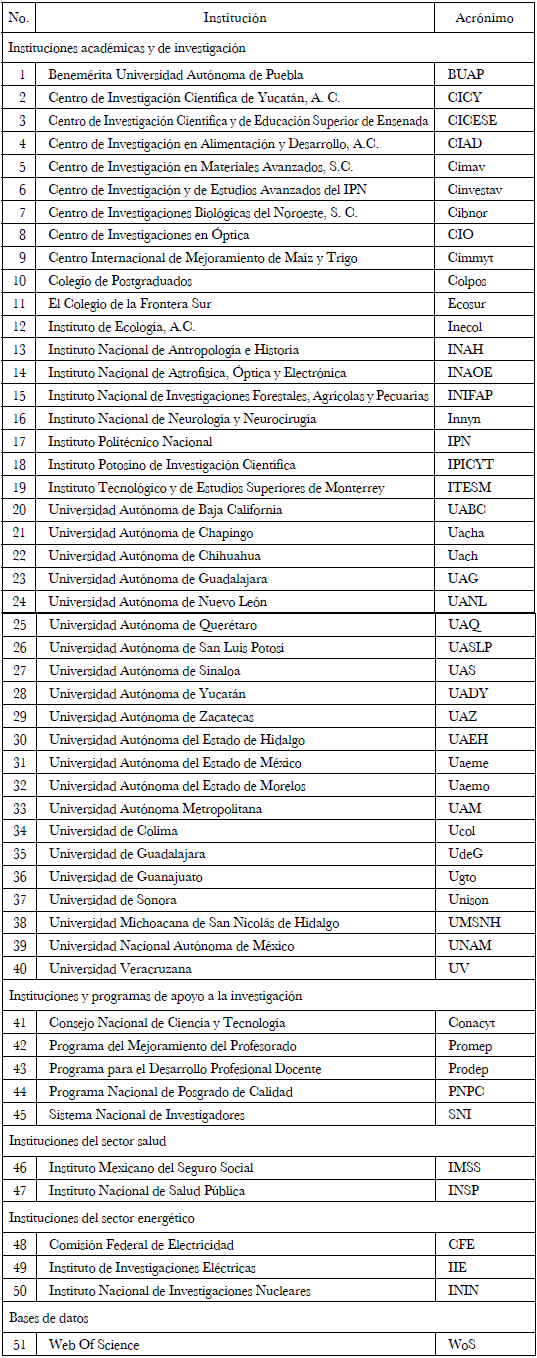 | No. | Institución | Acrónimo |
|---|---|---|
| Instituciones académicas y de investigación | | |
| 1 | Benemérita Universidad Autónoma de Puebla | BUAP |
| 2 | Centro de Investigación Científica de Yucatán, A. C. | CICY |
| 3 | Centro de Investigación Científica y de Educación Superior de Ensenada | CICESE |
| 4 | Centro de Investigación en Alimentación y Desarrollo, A.C. | CIAD |
| 5 | Centro de Investigación en Materiales Avanzados, S.C. | Cimav |
| 6 | Centro de Investigación y de Estudios Avanzados del IPN | Cinvestav |
| 7 | Centro de Investigaciones Biológicas del Noroeste, S. C. | Cibnor |
| 8 | Centro de Investigaciones en Óptica | CIO |
| 9 | Centro Internacional de Mejoramiento de Maíz y Trigo | Cimmyt |
| 10 | Colegio de Postgraduados | Colpos |
| 11 | El Colegio de la Frontera Sur | Ecosur |
| 12 | Instituto de Ecología, A.C. | Inecol |
| 13 | Instituto Nacional de Antropología e Historia | INAH |
| 14 | Instituto Nacional de Astrofísica, Óptica y Electrónica | INAOE |
| 15 | Instituto Nacional de Investigaciones Forestales, Agrícolas y Pecuarias | INIFAP |
| 16 | Instituto Nacional de Neurología y Neurocirugía | Innyn |
| 17 | Instituto Politécnico Nacional | IPN |
| 18 | Instituto Potosino de Investigación Científica | IPICYT |
| 19 | Instituto Tecnológico y de Estudios Superiores de Monterrey | ITESM |
| 20 | Universidad Autónoma de Baja California | UABC |
| 21 | Universidad Autónoma de Chapingo | Uacha |
| 22 | Universidad Autónoma de Chihuahua | Uach |
| 23 | Universidad Autónoma de Guadalajara | UAG |
| 24 | Universidad Autónoma de Nuevo León | UANL |
| 25 | Universidad Autónoma de Querétaro | UAQ |
| 26 | Universidad Autónoma de San Luis Potosí | UASLP |
| 27 | Universidad Autónoma de Sinaloa | UAS |
| 28 | Universidad Autónoma de Yucatán | UADY |
| 29 | Universidad Autónoma de Zacatecas | UAZ |
| 30 | Universidad Autónoma del Estado de Hidalgo | UAEH |
| 31 | Universidad Autónoma del Estado de México | Uaeme |
| 32 | Universidad Autónoma del Estado de Morelos | Uaemo |
| 33 | Universidad Autónoma Metropolitana | UAM |
| 34 | Universidad de Colima | Ucol |
| 35 | Universidad de Guadalajara | UdeG |
| 36 | Universidad de Guanajuato | Ugto |
| 37 | Universidad de Sonora | Unison |
| 38 | Universidad Michoacana de San Nicolás de Hidalgo | UMSNH |
| 39 | Universidad Nacional Autónoma de México | UNAM |
| 40 | Universidad Veracruzana | UV |
| Instituciones y programas de apoyo a la investigación | | |
| 41 | Consejo Nacional de Ciencia y Tecnología | Conacyt |
| 42 | Programa del Mejoramiento del Profesorado | Promep |
| 43 | Programa para el Desarrollo Profesional Docente | Prodep |
| 44 | Programa Nacional de Posgrado de Calidad | PNPC |
| 45 | Sistema Nacional de Investigadores | SNI |
| Instituciones del sector salud | | |
| 46 | Instituto Mexicano del Seguro Social | IMSS |
| 47 | Instituto Nacional de Salud Pública | INSP |
| Instituciones del sector energético | | |
| 48 | Comisión Federal de Electricidad | CFE |
| 49 | Instituto de Investigaciones Eléctricas | IIE |
| 50 | Instituto Nacional de Investigaciones Nucleares | ININ |
| Bases de datos | | |
| 51 | Web Of Science | WoS |